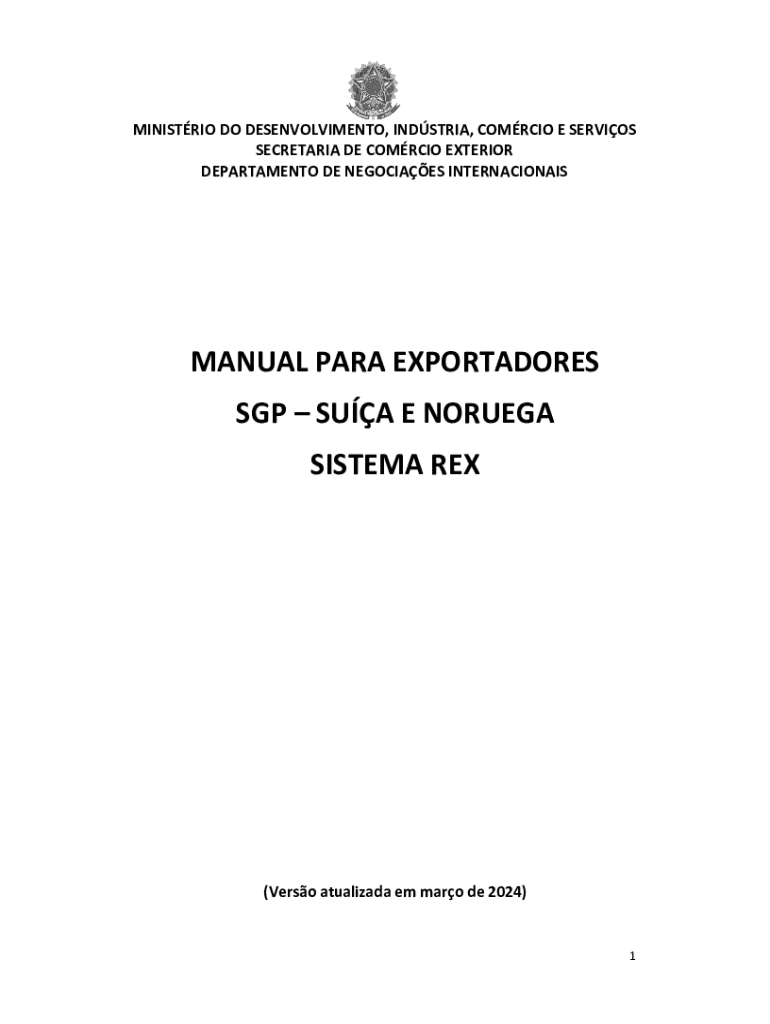 MINISTÉRIO DO DESENVOLVIMENTO, INDÚSTRIA, COMÉRCIO E SERVIÇOS
SECRETARIA DE COMÉRCIO EXTERIOR
DEPARTAMENTO DE NEGOCIAÇÕES INTERNACIONAIS

MANUAL PARA EXPORTADORES
SGP – SUÍÇA E NORUEGA
SISTEMA REX

(Versão atualizada em março de 2024)

1